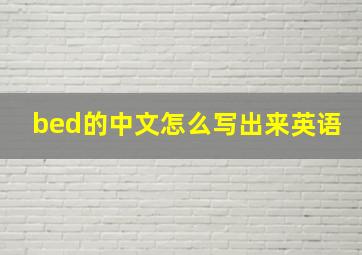 bed的中文怎么写出来英语